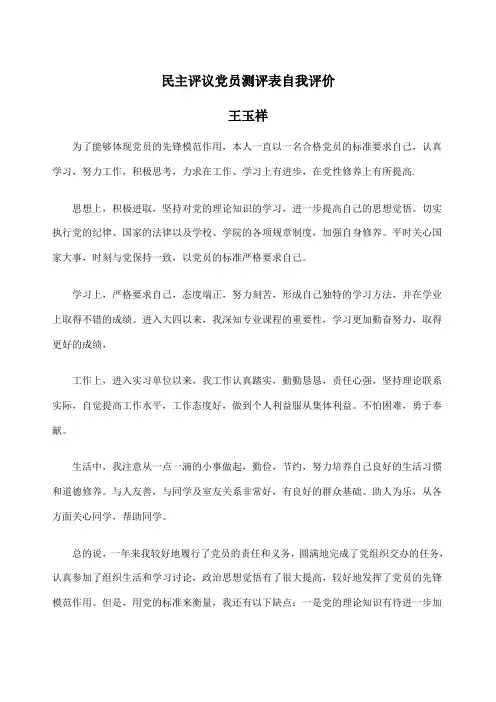 民主评议党员测评表自我评价

王玉祥

为了能够体现党员的先锋模范作用，本人一直以一名合格党员的标准要求自己，认真学习，努力工作，积极思考，力求在工作、学习上有进步，在党性修养上有所提高.

思想上，积极进取，坚持对党的理论知识的学习，进一步提高自己的思想觉悟。切实执行党的纪律、国家的法律以及学校、学院的各项规章制度，加强自身修养。平时关心国家大事，时刻与党保持一致，以党员的标准严格要求自己。

学习上，严格要求自己，态度端正，努力刻苦，形成自己独特的学习方法，并在学业上取得不错的成绩。进入大四以来，我深知专业课程的重要性，学习更加勤奋努力，取得更好的成绩，

工作上，进入实习单位以来，我工作认真踏实，勤勤恳恳，责任心强，坚持理论联系实际，自觉提高工作水平，工作态度好，做到个人利益服从集体利益。不怕困难，勇于奉献。

生活中，我注意从一点一滴的小事做起，勤俭，节约，努力培养自己良好的生活习惯和道德修养。与人友善，与同学及室友关系非常好，有良好的群众基础。助人为乐，从各方面关心同学，帮助同学。

总的说，一年来我较好地履行了党员的责任和义务，圆满地完成了党组织交办的任务，认真参加了组织生活和学习讨论，政治思想觉悟有了很大提高，较好地发挥了党员的先锋模范作用。但是，用党的标准来衡量，我还有以下缺点：一是党的理论知识有待进一步加